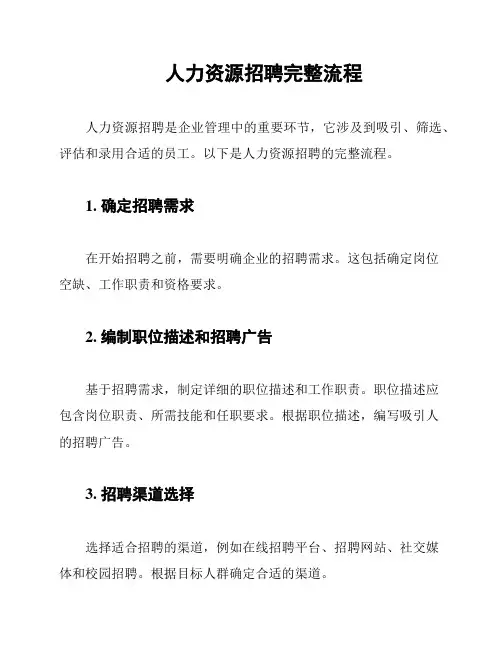 人力资源招聘完整流程

人力资源招聘是企业管理中的重要环节，它涉及到吸引、筛选、评估和录用合适的员工。以下是人力资源招聘的完整流程。

1. 确定招聘需求

在开始招聘之前，需要明确企业的招聘需求。这包括确定岗位空缺、工作职责和资格要求。

2. 编制职位描述和招聘广告

基于招聘需求，制定详细的职位描述和工作职责。职位描述应包含岗位职责、所需技能和任职要求。根据职位描述，编写吸引人的招聘广告。

3. 招聘渠道选择

选择适合招聘的渠道，例如在线招聘平台、招聘网站、社交媒体和校园招聘。根据目标人群确定合适的渠道。